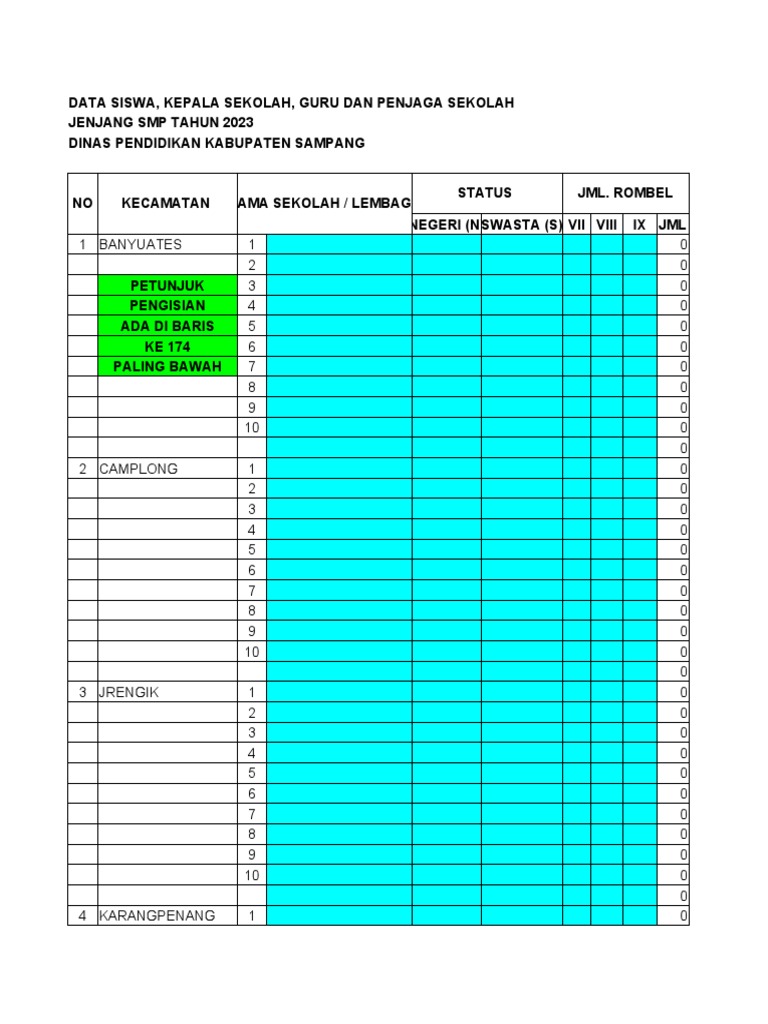 DATA SISWA, KEPALA SEKOLAH, GURU DAN PENJAGA SEKOLAH
JENJANG SMP TAHUN 2023
DINAS PENDIDIKAN KABUPATEN SAMPANG

| NO | KECAMATAN | AMA SEKOLAH / LEMBAG | | STATUS | | JML. ROMBEL | | | |
|---|---|---|---|---|---|---|---|---|---|
| | | | | NEGERI (N | SWASTA (S) | VII | VIII | IX | JML |
| 1 | BANYUATES | 1 | | | | | | | 0 |
| | | 2 | | | | | | | 0 |
| | PETUNJUK | 3 | | | | | | | 0 |
| | PENGISIAN | 4 | | | | | | | 0 |
| | ADA DI BARIS | 5 | | | | | | | 0 |
| | KE 174 | 6 | | | | | | | 0 |
| | PALING BAWAH | 7 | | | | | | | 0 |
| | | 8 | | | | | | | 0 |
| | | 9 | | | | | | | 0 |
| | | 10 | | | | | | | 0 |
| | | | | | | | | | 0 |
| 2 | CAMPLONG | 1 | | | | | | | 0 |
| | | 2 | | | | | | | 0 |
| | | 3 | | | | | | | 0 |
| | | 4 | | | | | | | 0 |
| | | 5 | | | | | | | 0 |
| | | 6 | | | | | | | 0 |
| | | 7 | | | | | | | 0 |
| | | 8 | | | | | | | 0 |
| | | 9 | | | | | | | 0 |
| | | 10 | | | | | | | 0 |
| | | | | | | | | | 0 |
| 3 | JRENGIK | 1 | | | | | | | 0 |
| | | 2 | | | | | | | 0 |
| | | 3 | | | | | | | 0 |
| | | 4 | | | | | | | 0 |
| | | 5 | | | | | | | 0 |
| | | 6 | | | | | | | 0 |
| | | 7 | | | | | | | 0 |
| | | 8 | | | | | | | 0 |
| | | 9 | | | | | | | 0 |
| | | 10 | | | | | | | 0 |
| | | | | | | | | | 0 |
| 4 | KARANGPENANG | 1 | | | | | | | 0 |